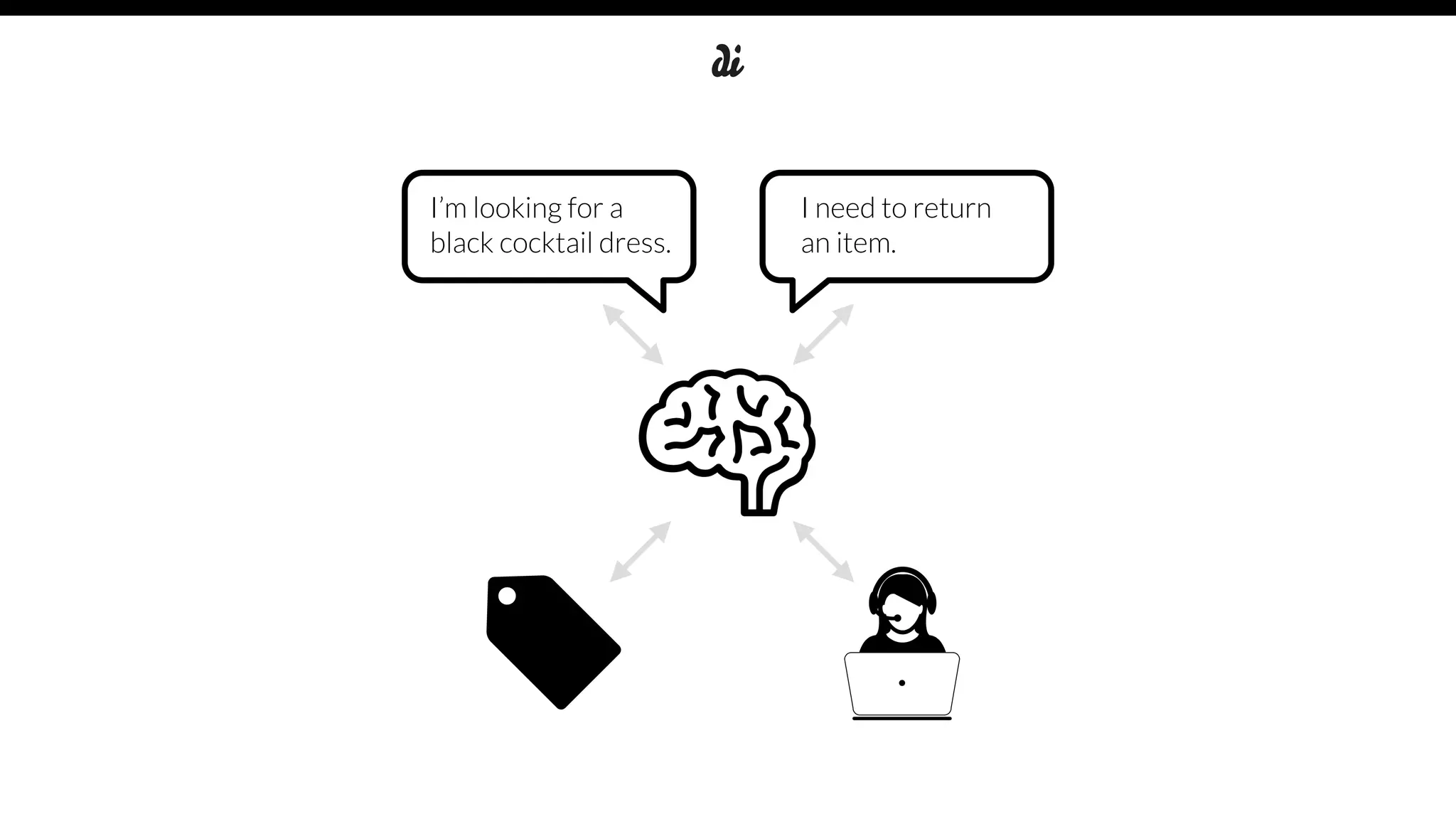 di

I'm looking for a black cocktail dress.

I need to return an item.